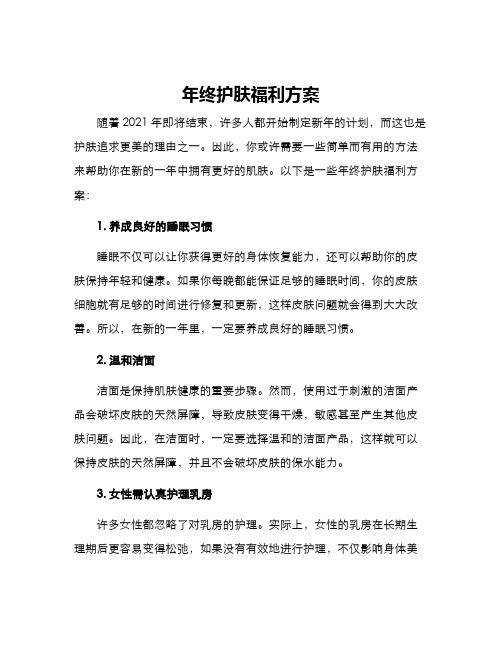 年终护肤福利方案

随着 2021 年即将结束，许多人都开始制定新年的计划，而这也是护肤追求更美的理由之一。因此，你或许需要一些简单而有用的方法来帮助你在新的一年中拥有更好的肌肤。以下是一些年终护肤福利方案：

1. 养成良好的睡眠习惯

睡眠不仅可以让你获得更好的身体恢复能力，还可以帮助你的皮肤保持年轻和健康。如果你每晚都能保证足够的睡眠时间，你的皮肤细胞就有足够的时间进行修复和更新，这样皮肤问题就会得到大大改善。所以，在新的一年里，一定要养成良好的睡眠习惯。

2. 温和洁面

洁面是保持肌肤健康的重要步骤。然而，使用过于刺激的洁面产品会破坏皮肤的天然屏障，导致皮肤变得干燥，敏感甚至产生其他皮肤问题。因此，在洁面时，一定要选择温和的洁面产品，这样就可以保持皮肤的天然屏障，并且不会破坏皮肤的保水能力。

3. 女性需认真护理乳房

许多女性都忽略了对乳房的护理。实际上，女性的乳房在长期生理期后更容易变得松弛，如果没有有效地进行护理，不仅影响身体美